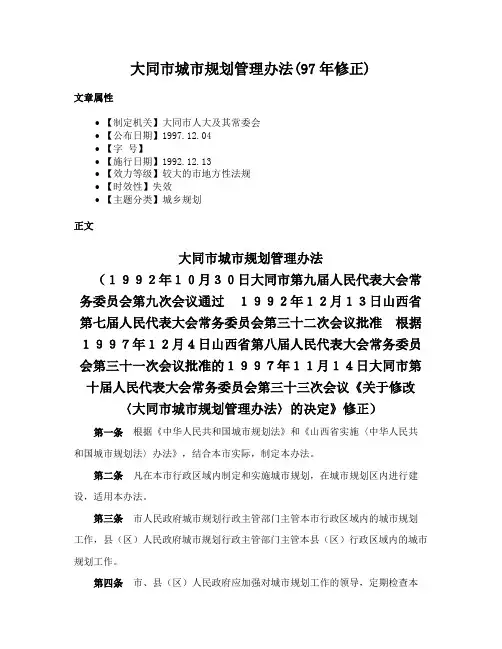 大同市城市规划管理办法(97年修正)

文章属性

- 【制定机关】大同市人大及其常委会
- 【公布日期】1997.12.04
- 【字　号】
- 【施行日期】1992.12.13
- 【效力等级】较大的市地方性法规
- 【时效性】失效
- 【主题分类】城乡规划

正文

大同市城市规划管理办法

（１９９２年１０月３０日大同市第九届人民代表大会常务委员会第九次会议通过　１９９２年１２月１３日山西省第七届人民代表大会常务委员会第三十二次会议批准　根据１９９７年１２月４日山西省第八届人民代表大会常务委员会第三十一次会议批准的１９９７年１１月１４日大同市第十届人民代表大会常务委员会第三十三次会议《关于修改〈大同市城市规划管理办法〉的决定》修正）

第一条　根据《中华人民共和国城市规划法》和《山西省实施〈中华人民共和国城市规划法〉办法》，结合本市实际，制定本办法。

第二条　凡在本市行政区域内制定和实施城市规划，在城市规划区内进行建设，适用本办法。

第三条　市人民政府城市规划行政主管部门主管本市行政区域内的城市规划工作，县（区）人民政府城市规划行政主管部门主管本县（区）行政区域内的城市规划工作。

第四条　市、县（区）人民政府应加强对城市规划工作的领导，定期检查本